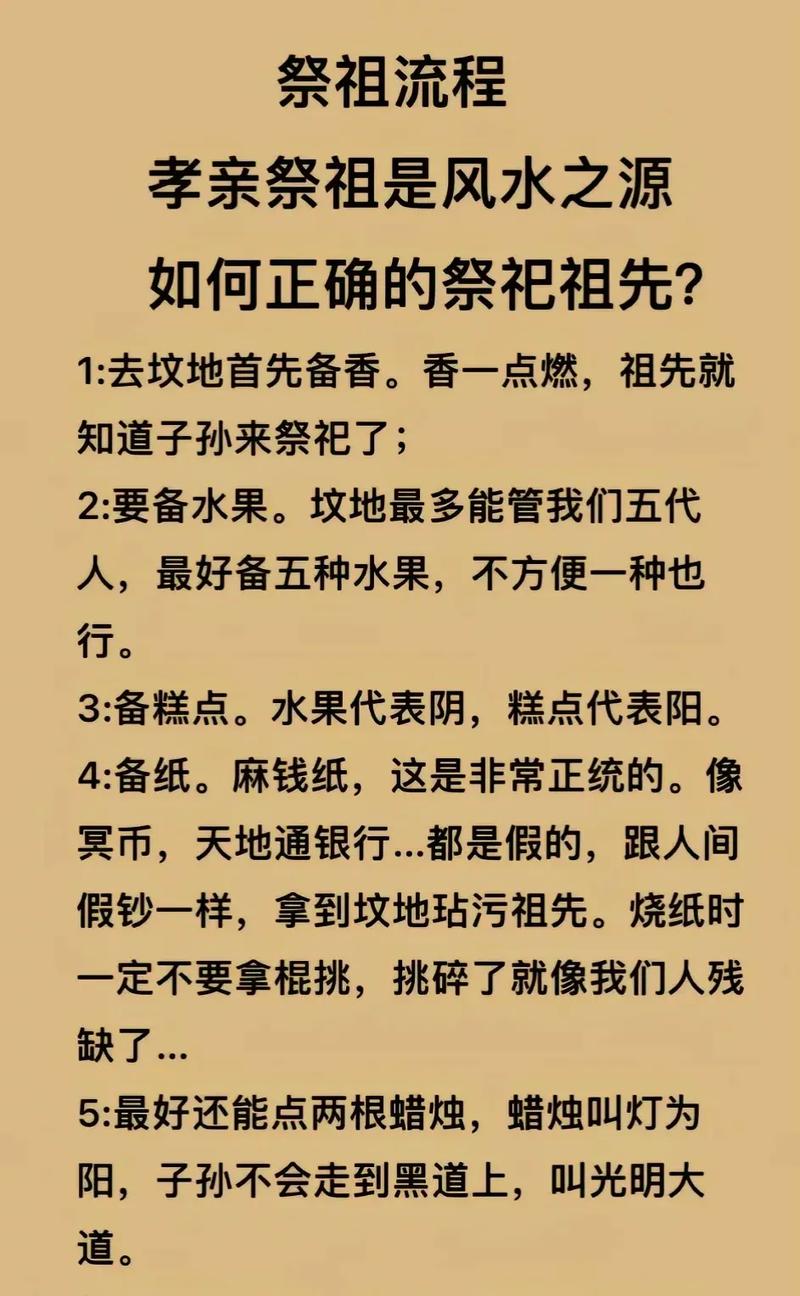 祭祖流程

孝亲祭祖是风水之源

如何正确的祭祀祖先?

1:去坟地首先备香。香一点燃，祖先就知道子孙来祭祀了；

2:要备水果。坟地最多能管我们五代人，最好备五种水果，不方便一种也行。

3:备糕点。水果代表阴，糕点代表阳。

4:备纸。麻钱纸，这是非常正统的。像冥币，天地通银行...都是假的，跟人间假钞一样，拿到坟地玷污祖先。烧纸时一定不要拿棍挑，挑碎了就像我们人残缺了...

5:最好还能点两根蜡烛，蜡烛叫灯为阳，子孙不会走到黑道上，叫光明大道。